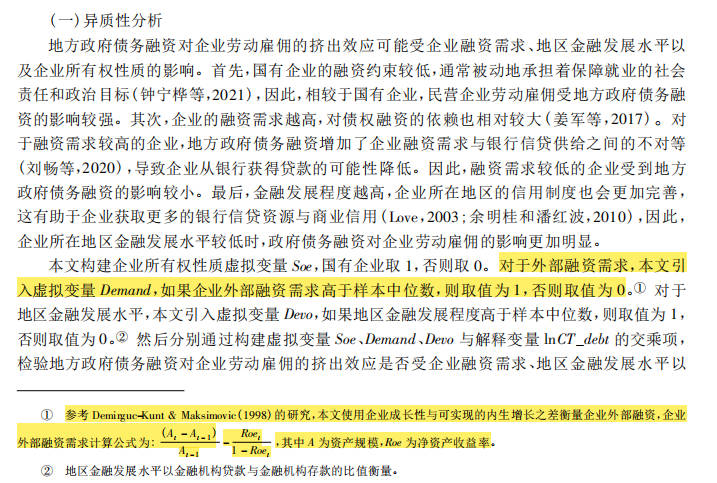 (一)异质性分析

地方政府债务融资对企业劳动雇佣的挤出效应可能受企业融资需求、地区金融发展水平以及企业所有权性质的影响。首先，国有企业的融资约束较低，通常被动地承担着保障就业的社会责任和政治目标（钟宁桦等，2021），因此，相较于国有企业，民营企业劳动雇佣受地方政府债务融资的影响较强。其次，企业的融资需求越高，对债权融资的依赖也相对较大（姜军等，2017）。对于融资需求较高的企业，地方政府债务融资增加了企业融资需求与银行信贷供给之间的不对等（刘畅等，2020），导致企业从银行获得贷款的可能性降低。因此，融资需求较低的企业受到地方政府债务融资的影响较小。最后，金融发展程度越高，企业所在地区的信用制度也会更加完善，这有助于企业获取更多的银行信贷资源与商业信用（Love，2003；余明桂和潘红波，2010），因此，企业所在地区金融发展水平较低时，政府债务融资对企业劳动雇佣的影响更加明显。

本文构建企业所有权性质虚拟变量 $Soe$，国有企业取 1，否则取 0。对于外部融资需求，本文引入虚拟变量 $Demand$，如果企业外部融资需求高于样本中位数，则取值为 1，否则取值为 0。① 对于地区金融发展水平，本文引入虚拟变量 $Devo$，如果地区金融发展程度高于样本中位数，则取值为 1，否则取值为 0。② 然后分别通过构建虚拟变量 $Soe$、$Demand$、$Devo$ 与解释变量 $\ln CT\_debt$ 的交乘项，检验地方政府债务融资对企业劳动雇佣的挤出效应是否受企业融资需求、地区金融发展水平以

① 参考 Demirguc-Kunt & Maksimovic（1998）的研究，本文使用企业成长性与可实现的内生增长之差衡量企业外部融资，企业外部融资需求计算公式为：$\frac{(A_t - A_{t-1})}{A_{t-1}} - \frac{Roe_t}{1 - Roe_t}$，其中 $A$ 为资产规模，$Roe$ 为净资产收益率。

② 地区金融发展水平以金融机构贷款与金融机构存款的比值衡量。